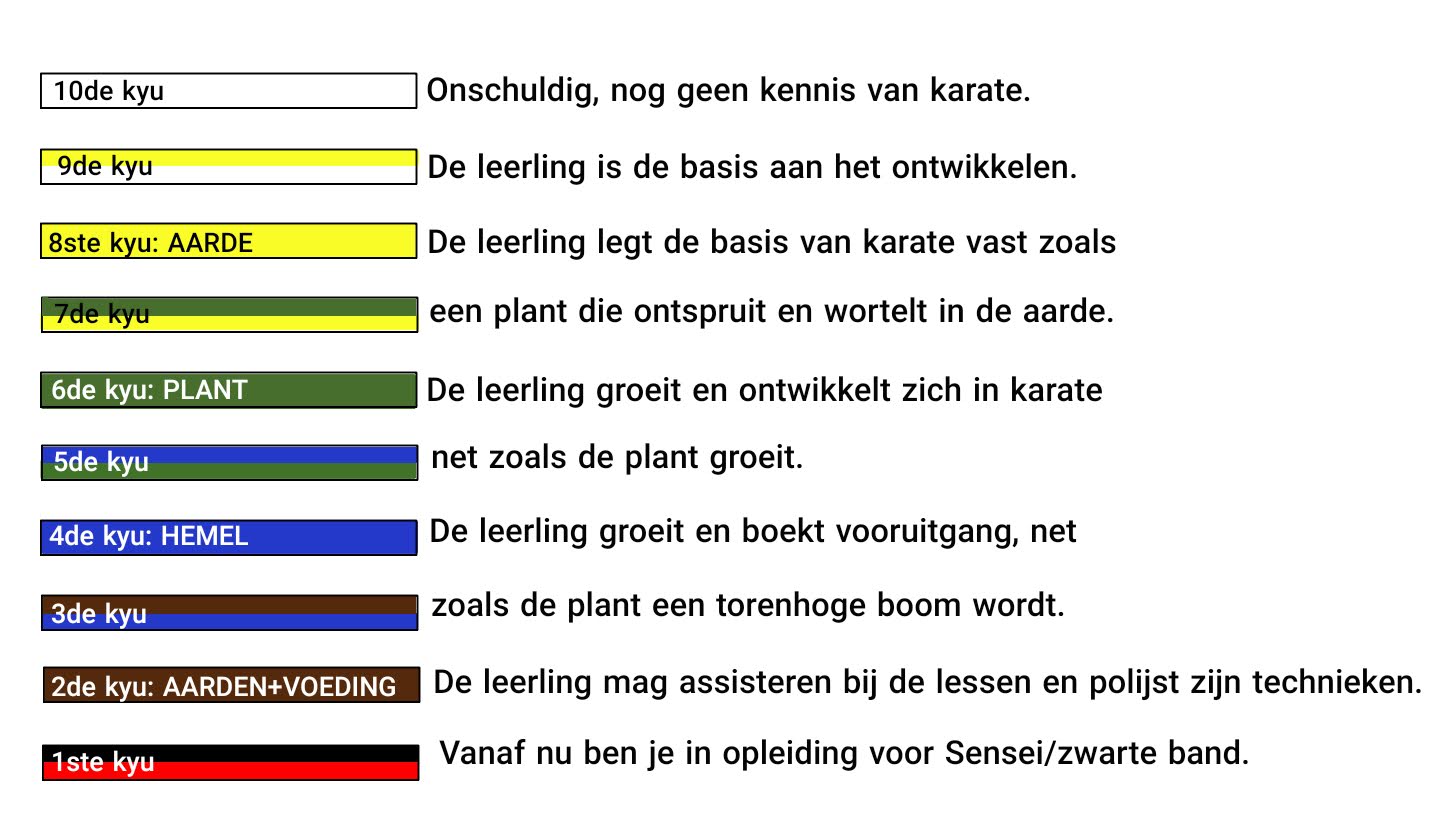 10de kyu Onschuldig, nog geen kennis van karate.

9de kyu De leerling is de basis aan het ontwikkelen.

8ste kyu: AARDE De leerling legt de basis van karate vast zoals

7de kyu een plant die ontspruit en wortelt in de aarde.

6de kyu: PLANT De leerling groeit en ontwikkelt zich in karate

5de kyu net zoals de plant groeit.

4de kyu: HEMEL De leerling groeit en boekt vooruitgang, net

3de kyu zoals de plant een torenhoge boom wordt.

2de kyu: AARDEN+VOEDING De leerling mag assisteren bij de lessen en polijst zijn technieken.

1ste kyu Vanaf nu ben je in opleiding voor Sensei/zwarte band.